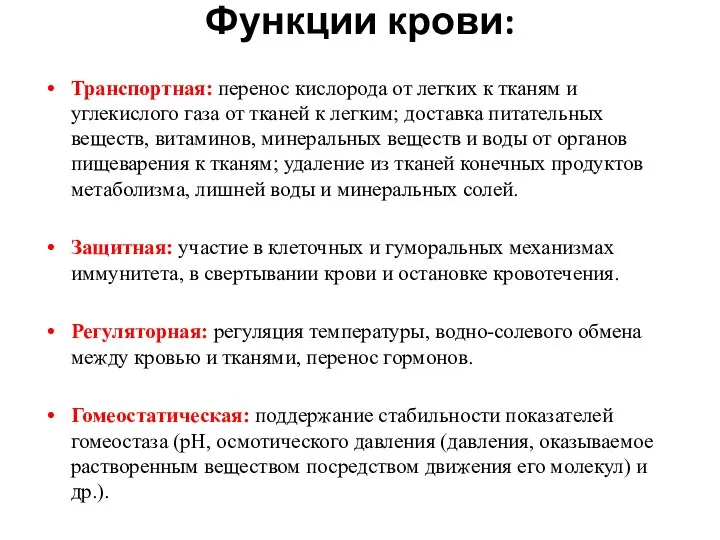 Функции крови:

• Транспортная: перенос кислорода от легких к тканям и углекислого газа от тканей к легким; доставка питательных веществ, витаминов, минеральных веществ и воды от органов пищеварения к тканям; удаление из тканей конечных продуктов метаболизма, лишней воды и минеральных солей.

• Защитная: участие в клеточных и гуморальных механизмах иммунитета, в свертывании крови и остановке кровотечения.

• Регуляторная: регуляция температуры, водно-солевого обмена между кровью и тканями, перенос гормонов.

• Гомеостатическая: поддержание стабильности показателей гомеостаза (pH, осмотического давления (давления, оказываемое растворенным веществом посредством движения его молекул) и др.).